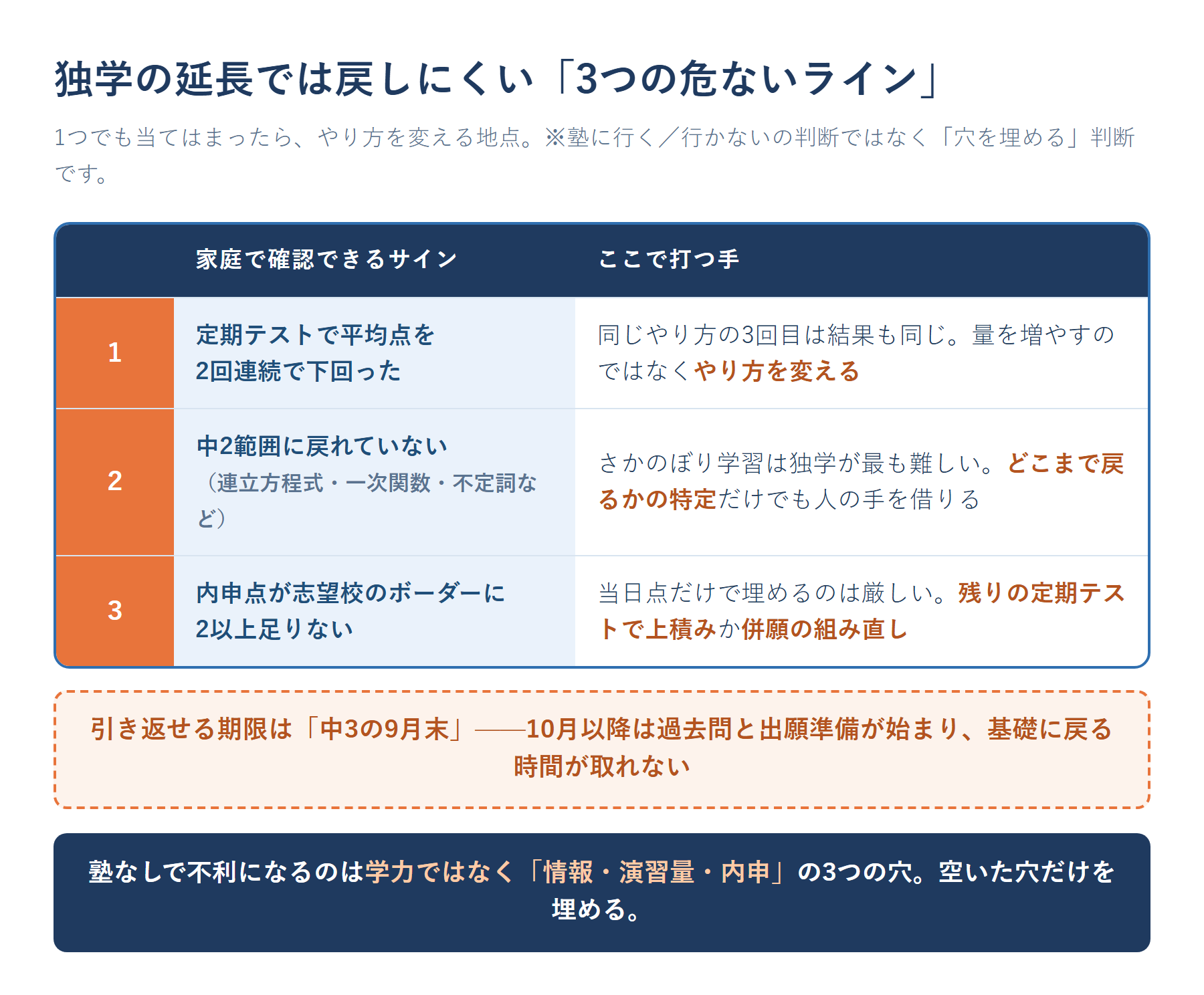 独学の延長では戻しにくい「3つの危ないライン」

1つでも当てはまったら、やり方を変える地点。※塾に行く／行かないの判断ではなく「穴を埋める」判断です。

| | 家庭で確認できるサイン | ここで打つ手 |
|---|---|---|
| 1 | 定期テストで平均点を2回連続で下回った | 同じやり方の3回目は結果も同じ。量を増やすのではなくやり方を変える |
| 2 | 中2範囲に戻れていない（連立方程式・一次関数・不定詞など） | さかのぼり学習は独学が最も難しい。どこまで戻るかの特定だけでも人の手を借りる |
| 3 | 内申点が志望校のボーダーに2以上足りない | 当日点だけで埋めるのは厳しい。残りの定期テストで上積みか併願の組み直し |

引き返せる期限は「中3の9月末」——10月以降は過去問と出願準備が始まり、基礎に戻る時間が取れない

塾なしで不利になるのは学力ではなく「情報・演習量・内申」の3つの穴。空いた穴だけを埋める。